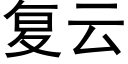 复云